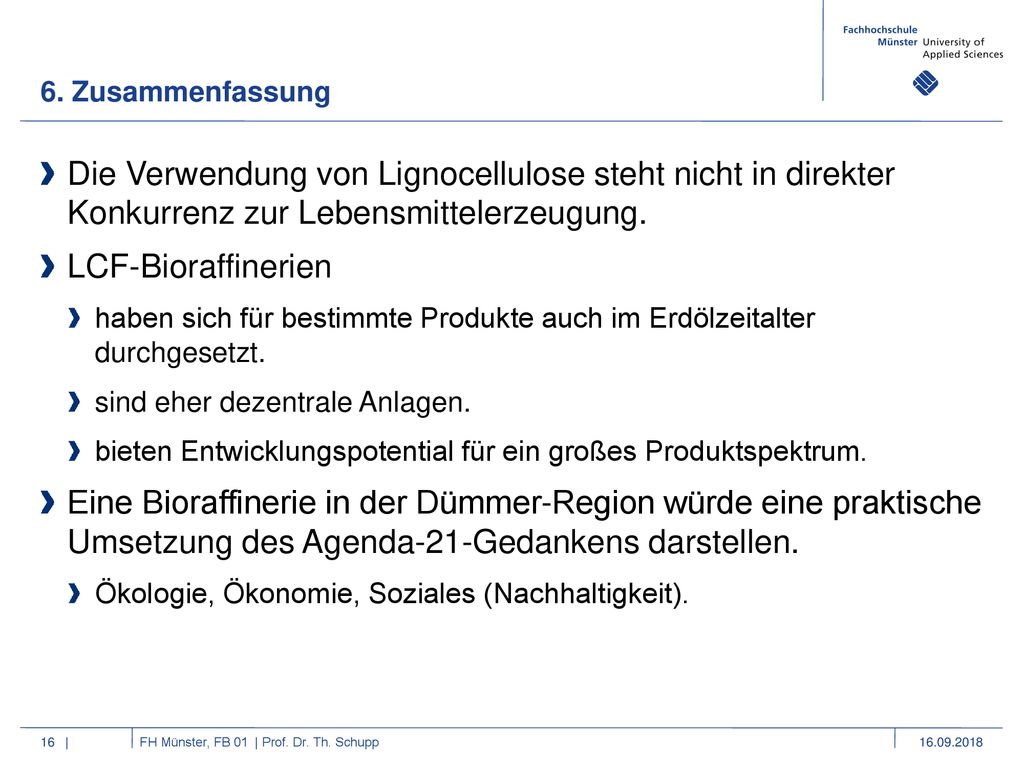 Fachhochschule Münster University of Applied Sciences

6. Zusammenfassung

Die Verwendung von Lignocellulose steht nicht in direkter Konkurrenz zur Lebensmittelerzeugung.

LCF-Bioraffinerien

haben sich für bestimmte Produkte auch im Erdölzeitalter durchgesetzt.

sind eher dezentrale Anlagen.

bieten Entwicklungspotential für ein großes Produktspektrum.

Eine Bioraffinerie in der Dümmer-Region würde eine praktische Umsetzung des Agenda-21-Gedankens darstellen.

Ökologie, Ökonomie, Soziales (Nachhaltigkeit).

16 | FH Münster, FB 01 | Prof. Dr. Th. Schupp 16.09.2018